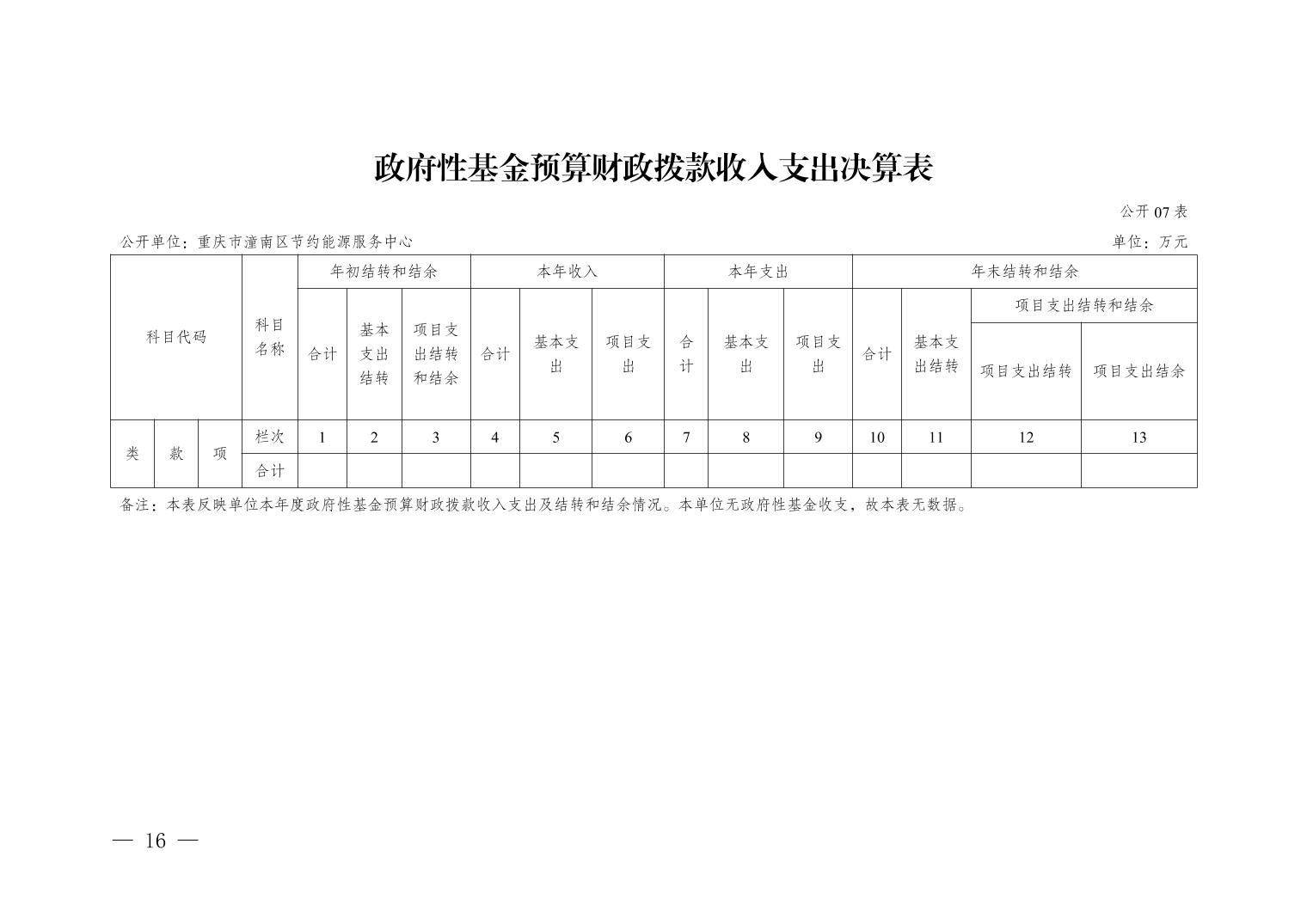 政府性基金预算财政拨款收入支出决算表

公开 07 表

公开单位：重庆市潼南区节约能源服务中心

单位：万元

| 科目代码 | | | 科目名称 | 年初结转和结余 | | | 本年收入 | | | 本年支出 | | | 年末结转和结余 | | | |
|---|---|---|---|---|---|---|---|---|---|---|---|---|---|---|---|---|
| | | | | 合计 | 基本支出结转 | 项目支出结转和结余 | 合计 | 基本支出 | 项目支出 | 合计 | 基本支出 | 项目支出 | 合计 | 基本支出结转 | 项目支出结转和结余 | |
| | | | | | | | | | | | | | | | 项目支出结转 | 项目支出结余 |
| 类 | 款 | 项 | 栏次 | 1 | 2 | 3 | 4 | 5 | 6 | 7 | 8 | 9 | 10 | 11 | 12 | 13 |
| | | | 合计 | | | | | | | | | | | | | |

备注：本表反映单位本年度政府性基金预算财政拨款收入支出及结转和结余情况。本单位无政府性基金收支，故本表无数据。

— 16 —